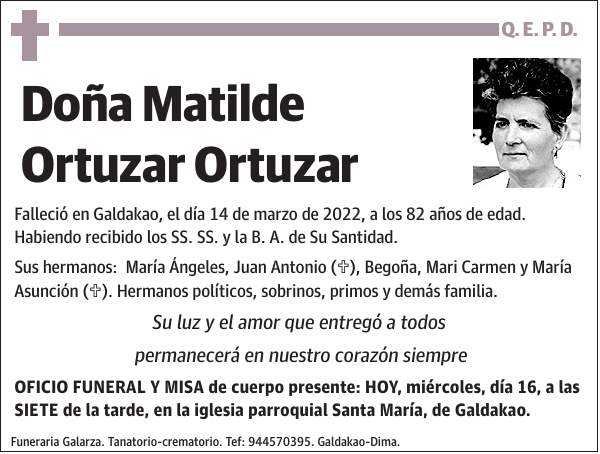 Q. E. P. D.

Doña Matilde Ortuzar Ortuzar

Falleció en Galdakao, el día 14 de marzo de 2022, a los 82 años de edad. Habiendo recibido los SS. SS. y la B. A. de Su Santidad.

Sus hermanos: María Ángeles, Juan Antonio (✞), Begoña, Mari Carmen y María Asunción (✞). Hermanos políticos, sobrinos, primos y demás familia.

Su luz y el amor que entregó a todos

permanecerá en nuestro corazón siempre

OFICIO FUNERAL Y MISA de cuerpo presente: HOY, miércoles, día 16, a las SIETE de la tarde, en la iglesia parroquial Santa María, de Galdakao.

Funeraria Galarza. Tanatorio-crematorio. Tef: 944570395. Galdakao-Dima.